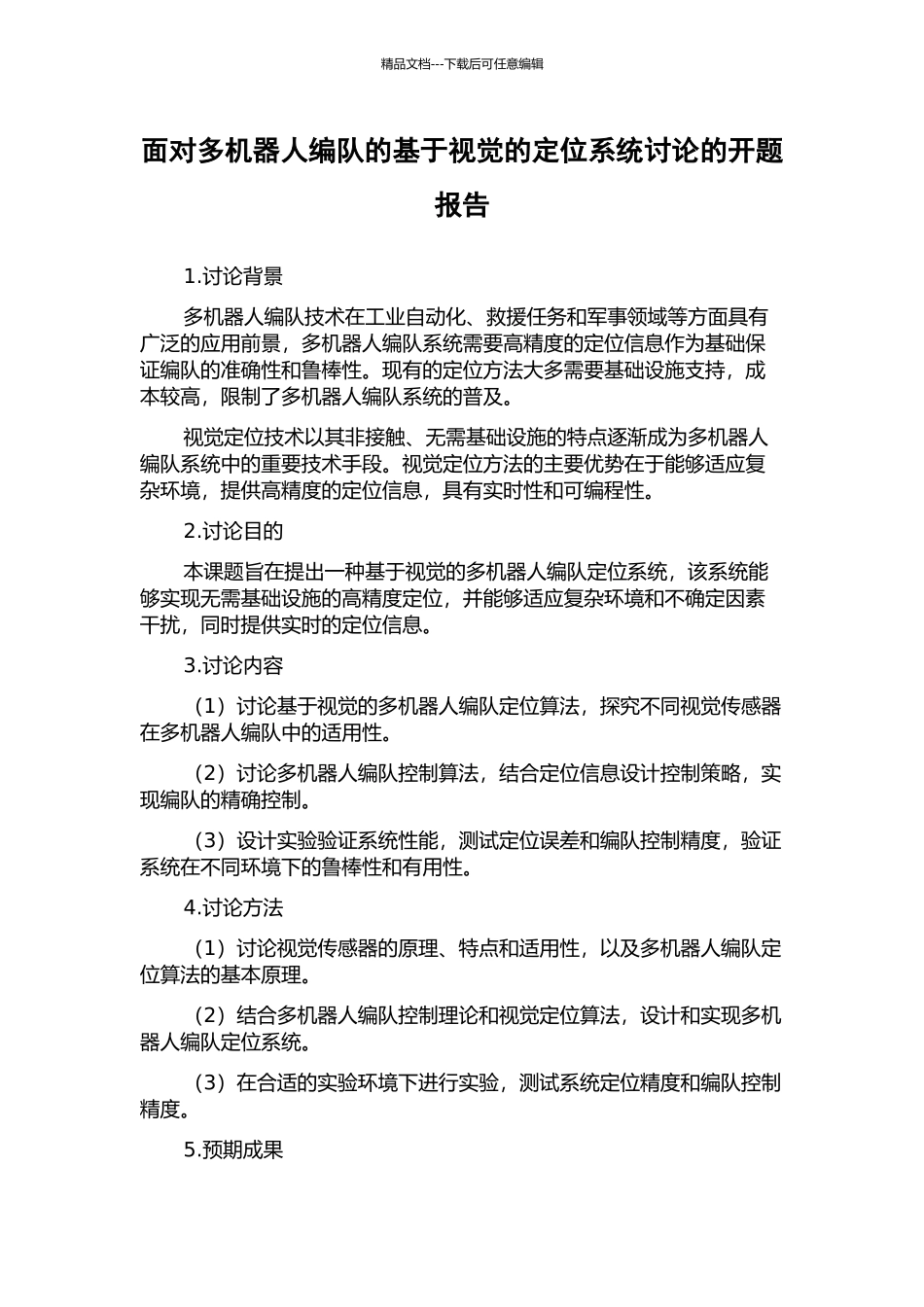 精品文档---下载后可任意编辑

面对多机器人编队的基于视觉的定位系统讨论的开题报告

1.讨论背景

多机器人编队技术在工业自动化、救援任务和军事领域等方面具有广泛的应用前景，多机器人编队系统需要高精度的定位信息作为基础保证编队的准确性和鲁棒性。现有的定位方法大多需要基础设施支持，成本较高，限制了多机器人编队系统的普及。

视觉定位技术以其非接触、无需基础设施的特点逐渐成为多机器人编队系统中的重要技术手段。视觉定位方法的主要优势在于能够适应复杂环境，提供高精度的定位信息，具有实时性和可编程性。

2.讨论目的

本课题旨在提出一种基于视觉的多机器人编队定位系统，该系统能够实现无需基础设施的高精度定位，并能够适应复杂环境和不确定因素干扰，同时提供实时的定位信息。

3.讨论内容

（1）讨论基于视觉的多机器人编队定位算法，探究不同视觉传感器在多机器人编队中的适用性。

（2）讨论多机器人编队控制算法，结合定位信息设计控制策略，实现编队的精确控制。

（3）设计实验验证系统性能，测试定位误差和编队控制精度，验证系统在不同环境下的鲁棒性和有用性。

4.讨论方法

（1）讨论视觉传感器的原理、特点和适用性，以及多机器人编队定位算法的基本原理。

（2）结合多机器人编队控制理论和视觉定位算法，设计和实现多机器人编队定位系统。

（3）在合适的实验环境下进行实验，测试系统定位精度和编队控制精度。

5.预期成果